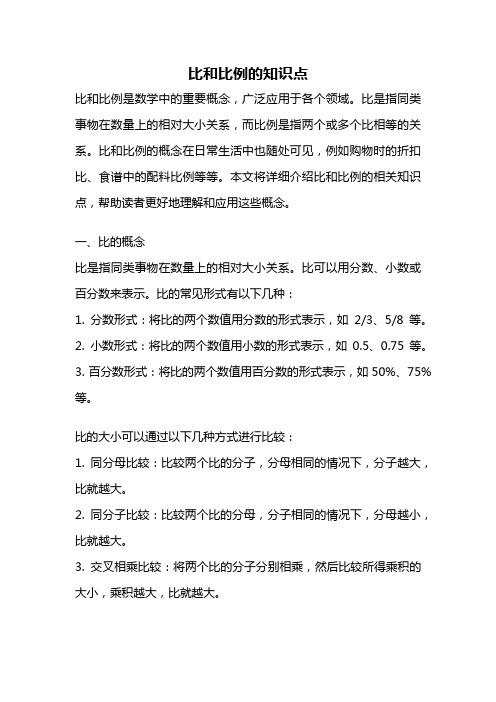 比和比例的知识点

比和比例是数学中的重要概念，广泛应用于各个领域。比是指同类事物在数量上的相对大小关系，而比例是指两个或多个比相等的关系。比和比例的概念在日常生活中也随处可见，例如购物时的折扣比、食谱中的配料比例等等。本文将详细介绍比和比例的相关知识点，帮助读者更好地理解和应用这些概念。

一、比的概念

比是指同类事物在数量上的相对大小关系。比可以用分数、小数或百分数来表示。比的常见形式有以下几种：

1. 分数形式：将比的两个数值用分数的形式表示，如 2/3、5/8 等。

2. 小数形式：将比的两个数值用小数的形式表示，如 0.5、0.75 等。

3. 百分数形式：将比的两个数值用百分数的形式表示，如 50%、75% 等。

比的大小可以通过以下几种方式进行比较：

1. 同分母比较：比较两个比的分子，分母相同的情况下，分子越大，比就越大。

2. 同分子比较：比较两个比的分母，分子相同的情况下，分母越小，比就越大。

3. 交叉相乘比较：将两个比的分子分别相乘，然后比较所得乘积的大小，乘积越大，比就越大。